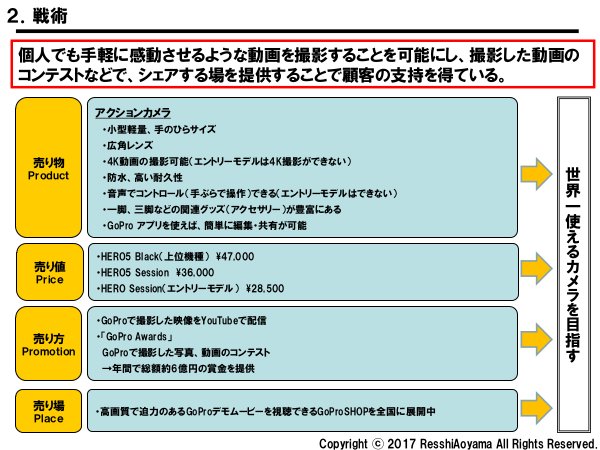 2. 戦術

個人でも手軽に感動させるような動画を撮影することを可能にし、撮影した動画のコンテストなどで、シェアする場を提供することで顧客の支持を得ている。

売り物
Product

アクションカメラ
・小型軽量、手のひらサイズ
・広角レンズ
・4K動画の撮影可能（エントリーモデルは4K撮影ができない）
・防水、高い耐久性
・音声でコントロール（手ぶらで操作）できる（エントリーモデルはできない）
・一脚、三脚などの関連グッズ（アクセサリー）が豊富にある
・GoPro アプリを使えば、簡単に編集・共有が可能

売り値
Price

・HERO5 Black（上位機種） ¥47,000
・HERO5 Session ¥36,000
・HERO Session（エントリーモデル） ¥28,500

売り方
Promotion

・GoProで撮影した映像をYouTubeで配信
・「GoPro Awards」
GoProで撮影した写真、動画のコンテスト
→年間で総額約6億円の賞金を提供

売り場
Place

・高画質で迫力のあるGoProデモムービーを視聴できるGoProSHOPを全国に展開中

世界一使えるカメラを目指す

Copyright © 2017 ResshiAoyama All Rights Reserved.